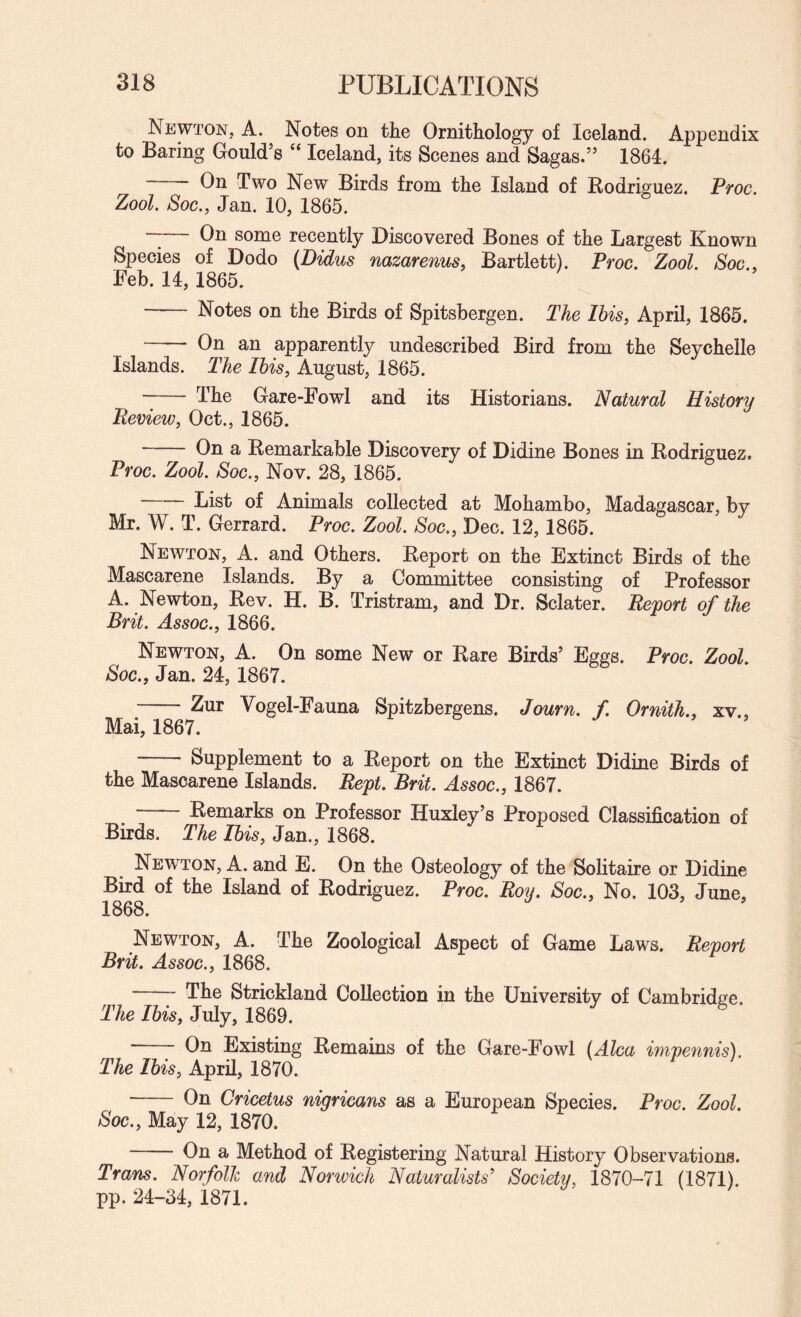 318 PUBLICATIONS

Newton, A. Notes on the Ornithology of Iceland. Appendix to Baring Gould's "Iceland, its Scenes and Sagas." 1864.

—— On Two New Birds from the Island of Rodriguez. Proc. Zool. Soc., Jan. 10, 1865.

—— On some recently Discovered Bones of the Largest Known Species of Dodo (Didus nazarenus, Bartlett). Proc. Zool. Soc., Feb. 14, 1865.

—— Notes on the Birds of Spitsbergen. The Ibis, April, 1865.

—— On an apparently undescribed Bird from the Seychelle Islands. The Ibis, August, 1865.

—— The Gare-Fowl and its Historians. Natural History Review, Oct., 1865.

—— On a Remarkable Discovery of Didine Bones in Rodriguez. Proc. Zool. Soc., Nov. 28, 1865.

—— List of Animals collected at Mohambo, Madagascar, by Mr. W. T. Gerrard. Proc. Zool. Soc., Dec. 12, 1865.

Newton, A. and Others. Report on the Extinct Birds of the Mascarene Islands. By a Committee consisting of Professor A. Newton, Rev. H. B. Tristram, and Dr. Sclater. Report of the Brit. Assoc., 1866.

Newton, A. On some New or Rare Birds' Eggs. Proc. Zool. Soc., Jan. 24, 1867.

—— Zur Vogel-Fauna Spitzbergens. Journ. f. Ornith., xv., Mai, 1867.

—— Supplement to a Report on the Extinct Didine Birds of the Mascarene Islands. Rept. Brit. Assoc., 1867.

—— Remarks on Professor Huxley's Proposed Classification of Birds. The Ibis, Jan., 1868.

Newton, A. and E. On the Osteology of the Solitaire or Didine Bird of the Island of Rodriguez. Proc. Roy. Soc., No. 103, June, 1868.

Newton, A. The Zoological Aspect of Game Laws. Report Brit. Assoc., 1868.

—— The Strickland Collection in the University of Cambridge. The Ibis, July, 1869.

—— On Existing Remains of the Gare-Fowl (Alca impennis). The Ibis, April, 1870.

—— On Cricetus nigricans as a European Species. Proc. Zool. Soc., May 12, 1870.

—— On a Method of Registering Natural History Observations. Trans. Norfolk and Norwich Naturalists' Society, 1870–71 (1871). pp. 24–34, 1871.